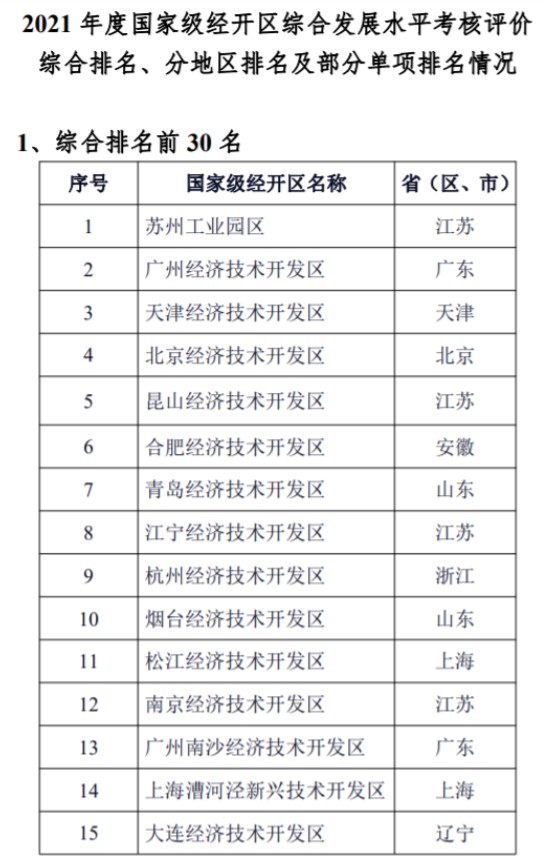 2021 年度国家级经开区综合发展水平考核评价综合排名、分地区排名及部分单项排名情况

1、综合排名前 30 名

| 序号 | 国家级经开区名称 | 省（区、市） |
|---|---|---|
| 1 | 苏州工业园区 | 江苏 |
| 2 | 广州经济技术开发区 | 广东 |
| 3 | 天津经济技术开发区 | 天津 |
| 4 | 北京经济技术开发区 | 北京 |
| 5 | 昆山经济技术开发区 | 江苏 |
| 6 | 合肥经济技术开发区 | 安徽 |
| 7 | 青岛经济技术开发区 | 山东 |
| 8 | 江宁经济技术开发区 | 江苏 |
| 9 | 杭州经济技术开发区 | 浙江 |
| 10 | 烟台经济技术开发区 | 山东 |
| 11 | 松江经济技术开发区 | 上海 |
| 12 | 南京经济技术开发区 | 江苏 |
| 13 | 广州南沙经济技术开发区 | 广东 |
| 14 | 上海漕河泾新兴技术开发区 | 上海 |
| 15 | 大连经济技术开发区 | 辽宁 |